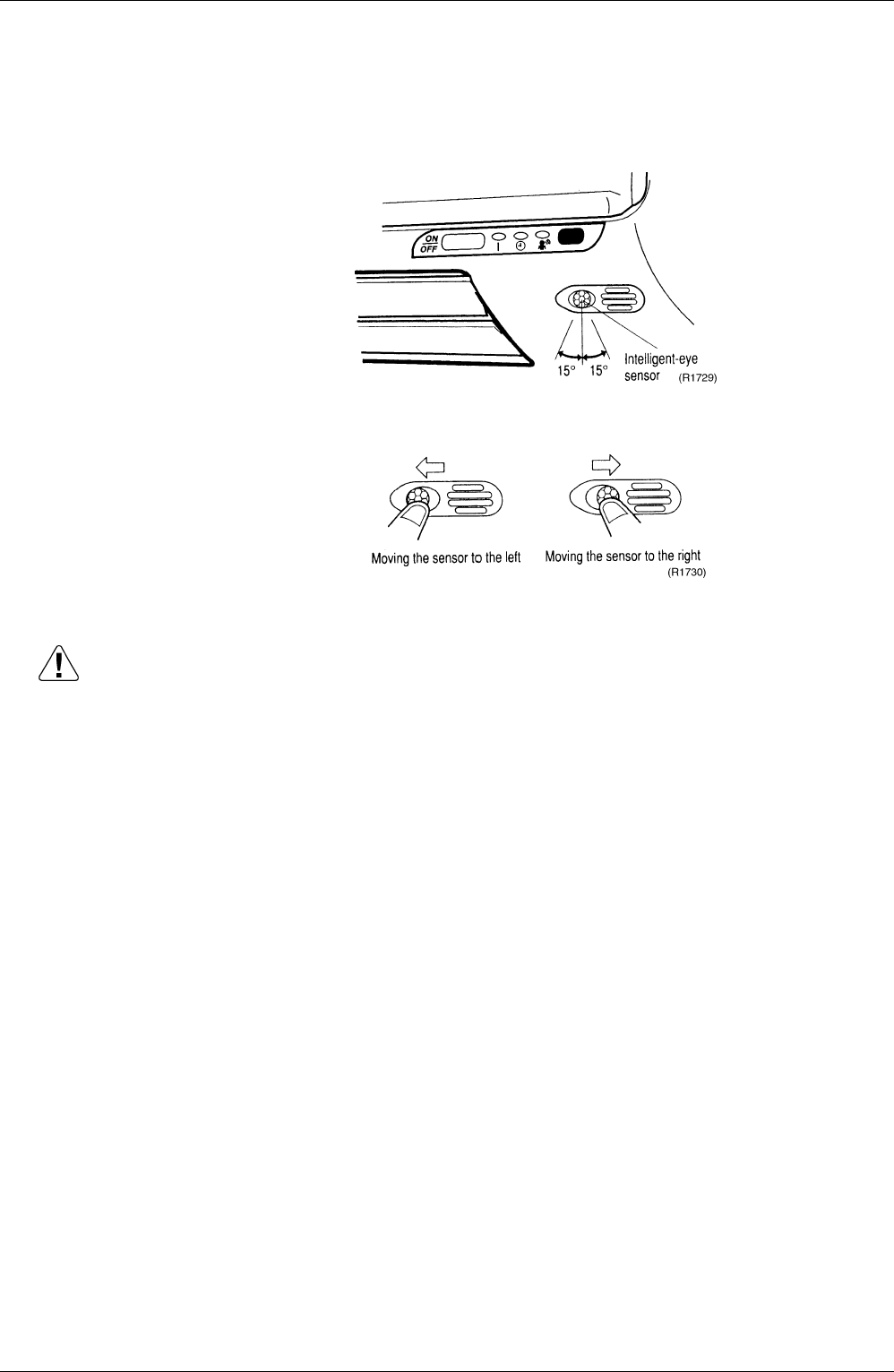 ON
OFF

15°  15°
Intelligent-eye sensor (R1729)

Moving the sensor to the left
Moving the sensor to the right
(R1730)